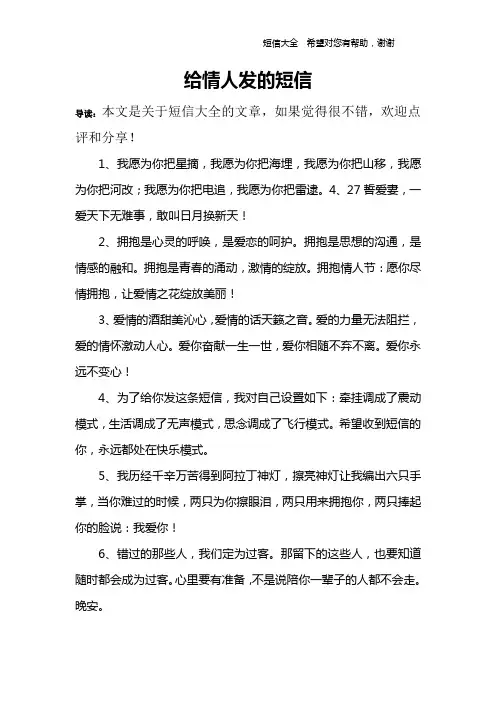 短信大全 希望对您有帮助，谢谢

给情人发的短信

导读：本文是关于短信大全的文章，如果觉得很不错，欢迎点评和分享！

1、我愿为你把星摘，我愿为你把海埋，我愿为你把山移，我愿为你把河改；我愿为你把电追，我愿为你把雷逮。4、27 誓爱妻，一爱天下无难事，敢叫日月换新天！

2、拥抱是心灵的呼唤，是爱恋的呵护。拥抱是思想的沟通，是情感的融和。拥抱是青春的涌动，激情的绽放。拥抱情人节：愿你尽情拥抱，让爱情之花绽放美丽！

3、爱情的酒甜美沁心，爱情的话天籁之音。爱的力量无法阻拦，爱的情怀激动人心。爱你奋献一生一世，爱你相随不弃不离。爱你永远不变心！

4、为了给你发这条短信，我对自己设置如下：牵挂调成了震动模式，生活调成了无声模式，思念调成了飞行模式。希望收到短信的你，永远都处在快乐模式。

5、我历经千辛万苦得到阿拉丁神灯，擦亮神灯让我编出六只手掌，当你难过的时候，两只为你擦眼泪，两只用来拥抱你，两只捧起你的脸说：我爱你！

6、错过的那些人，我们定为过客。那留下的这些人，也要知道随时都会成为过客。心里要有准备，不是说陪你一辈子的人都不会走。晚安。